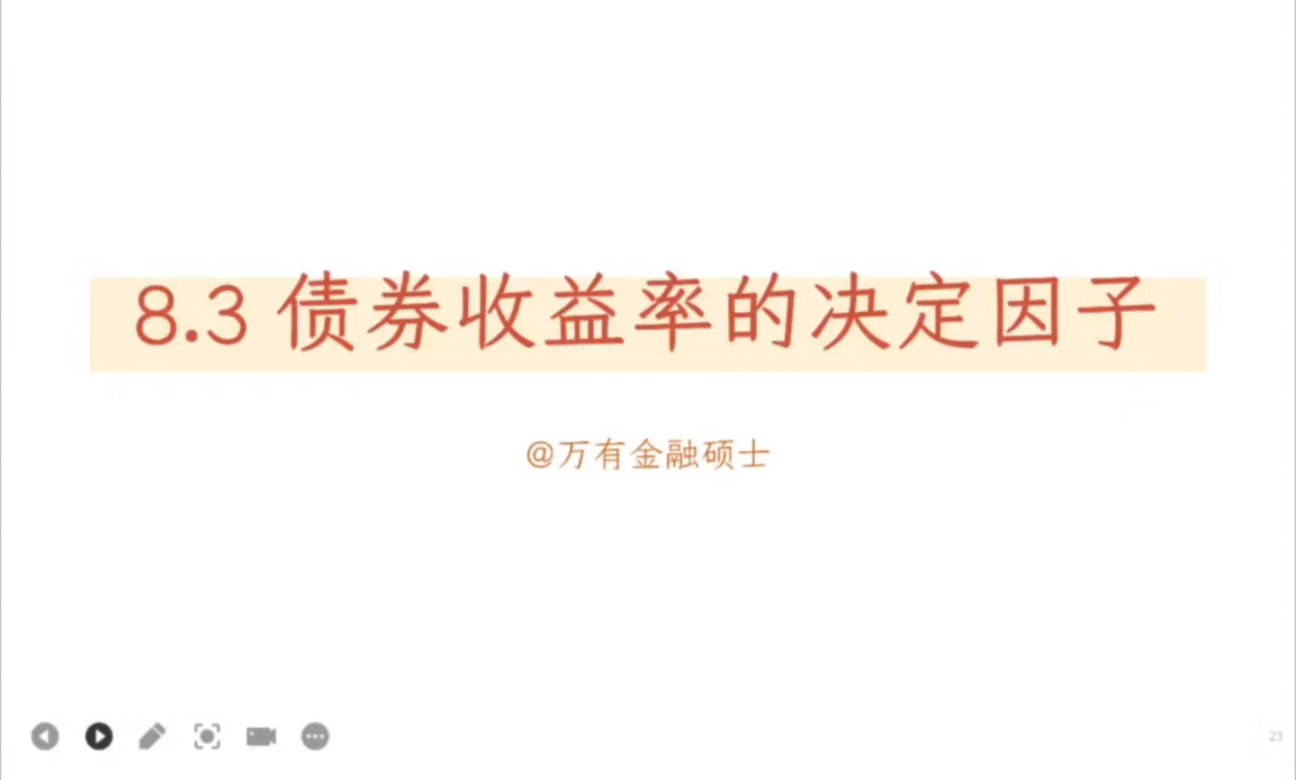 8.3 债券收益率的决定因子

@万有金融硕士

23